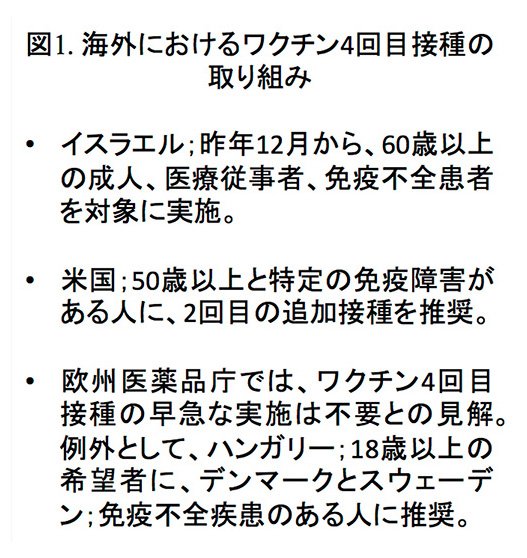 図1. 海外におけるワクチン4回目接種の取り組み

• イスラエル；昨年12月から、60歳以上の成人、医療従事者、免疫不全患者を対象に実施。

• 米国；50歳以上と特定の免疫障害がある人に、2回目の追加接種を推奨。

• 欧州医薬品庁では、ワクチン4回目接種の早急な実施は不要との見解。例外として、ハンガリー；18歳以上の希望者に、デンマークとスウェーデン；免疫不全疾患のある人に推奨。